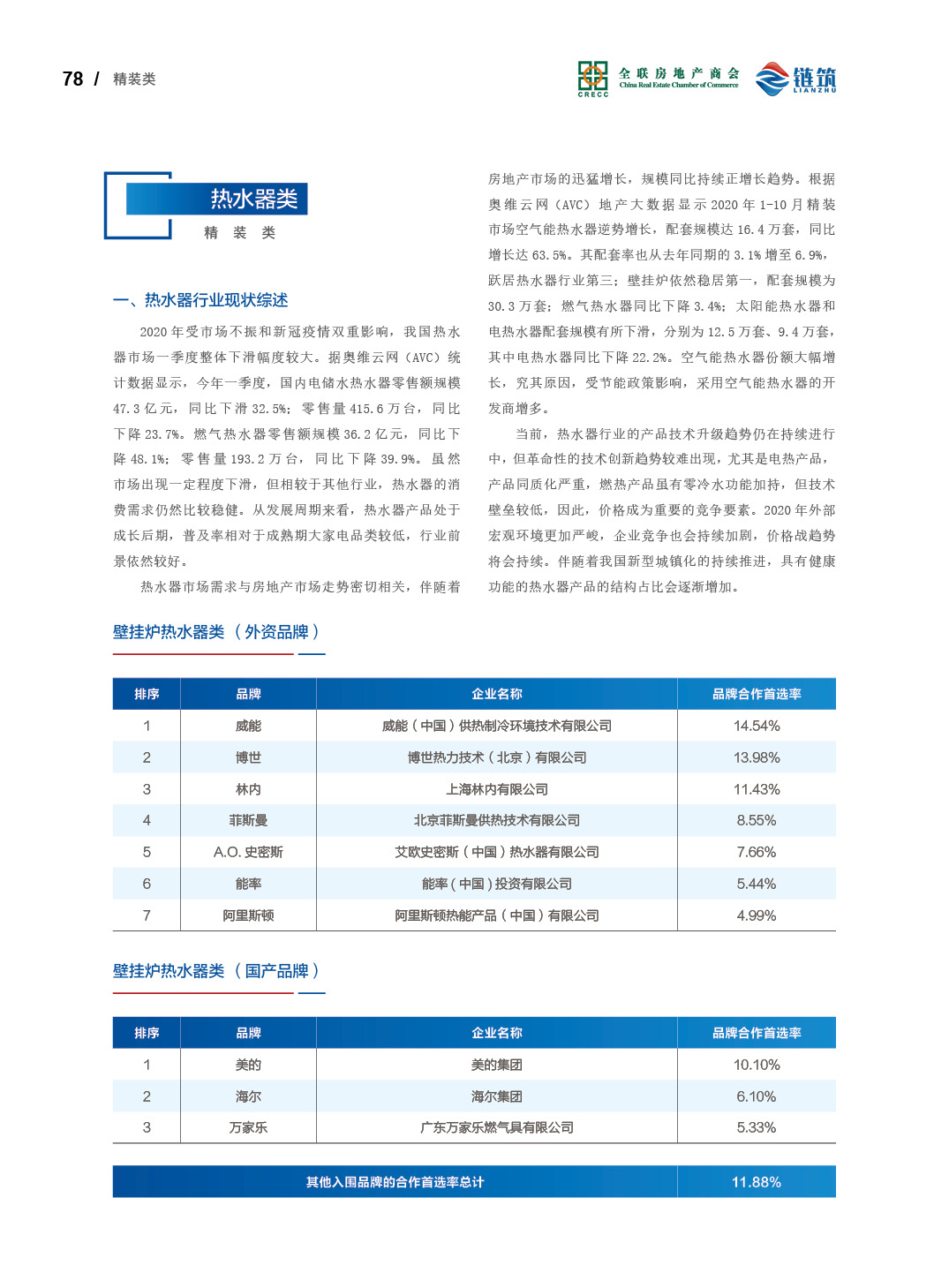 78 / 精装类

CRECC 全联房地产商会 China Real Estate Chamber of Commerce

链筑 LIANZHU

热水器类
精 装 类

一、热水器行业现状综述

2020 年受市场不振和新冠疫情双重影响，我国热水器市场一季度整体下滑幅度较大。据奥维云网（AVC）统计数据显示，今年一季度，国内电储水热水器零售额规模 47.3 亿元，同比下滑 32.5%；零售量 415.6 万台，同比下降 23.7%。燃气热水器零售额规模 36.2 亿元，同比下降 48.1%；零售量 193.2 万台，同比下降 39.9%。虽然市场出现一定程度下滑，但相较于其他行业，热水器的消费需求仍然比较稳健。从发展周期来看，热水器产品处于成长后期，普及率相对于成熟期大家电品类较低，行业前景依然较好。

热水器市场需求与房地产市场走势密切相关，伴随着房地产市场的迅猛增长，规模同比持续正增长趋势。根据奥维云网（AVC）地产大数据显示 2020 年 1-10 月精装市场空气能热水器逆势增长，配套规模达 16.4 万套，同比增长达 63.5%。其配套率也从去年同期的 3.1% 增至 6.9%，跃居热水器行业第三；壁挂炉依然稳居第一，配套规模为 30.3 万套；燃气热水器同比下降 3.4%；太阳能热水器和电热水器配套规模有所下滑，分别为 12.5 万套、9.4 万套，其中电热水器同比下降 22.2%。空气能热水器份额大幅增长，究其原因，受节能政策影响，采用空气能热水器的开发商增多。

当前，热水器行业的产品技术升级趋势仍在持续进行中，但革命性的技术创新趋势较难出现，尤其是电热产品，产品同质化严重，燃热产品虽有零冷水功能加持，但技术壁垒较低，因此，价格成为重要的竞争要素。2020 年外部宏观环境更加严峻，企业竞争也会持续加剧，价格战趋势将会持续。伴随着我国新型城镇化的持续推进，具有健康功能的热水器产品的结构占比会逐渐增加。

壁挂炉热水器类（外资品牌）

| 排序 | 品牌 | 企业名称 | 品牌合作首选率 |
|---|---|---|---|
| 1 | 威能 | 威能（中国）供热制冷环境技术有限公司 | 14.54% |
| 2 | 博世 | 博世热力技术（北京）有限公司 | 13.98% |
| 3 | 林内 | 上海林内有限公司 | 11.43% |
| 4 | 菲斯曼 | 北京菲斯曼供热技术有限公司 | 8.55% |
| 5 | A.O. 史密斯 | 艾欧史密斯（中国）热水器有限公司 | 7.66% |
| 6 | 能率 | 能率（中国）投资有限公司 | 5.44% |
| 7 | 阿里斯顿 | 阿里斯顿热能产品（中国）有限公司 | 4.99% |

壁挂炉热水器类（国产品牌）

| 排序 | 品牌 | 企业名称 | 品牌合作首选率 |
|---|---|---|---|
| 1 | 美的 | 美的集团 | 10.10% |
| 2 | 海尔 | 海尔集团 | 6.10% |
| 3 | 万家乐 | 广东万家乐燃气具有限公司 | 5.33% |

| 其他入围品牌的合作首选率总计 | 11.88% |
|---|---|